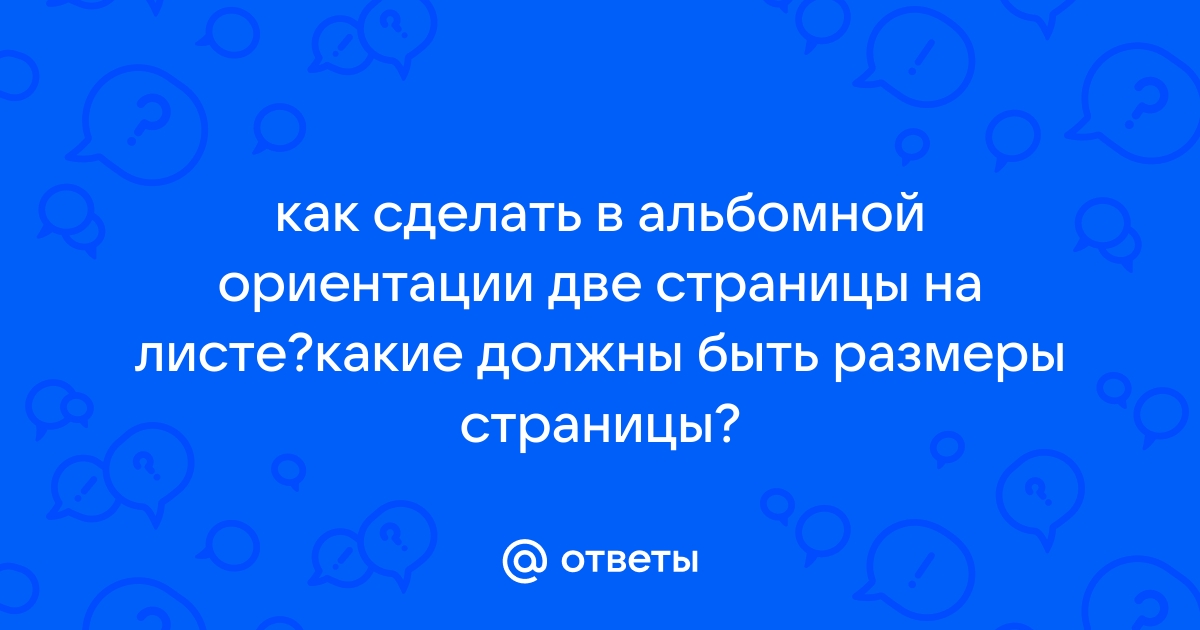 как сделать в альбомной ориентации две страницы на листе?какие должны быть размеры страницы?

@ ответы